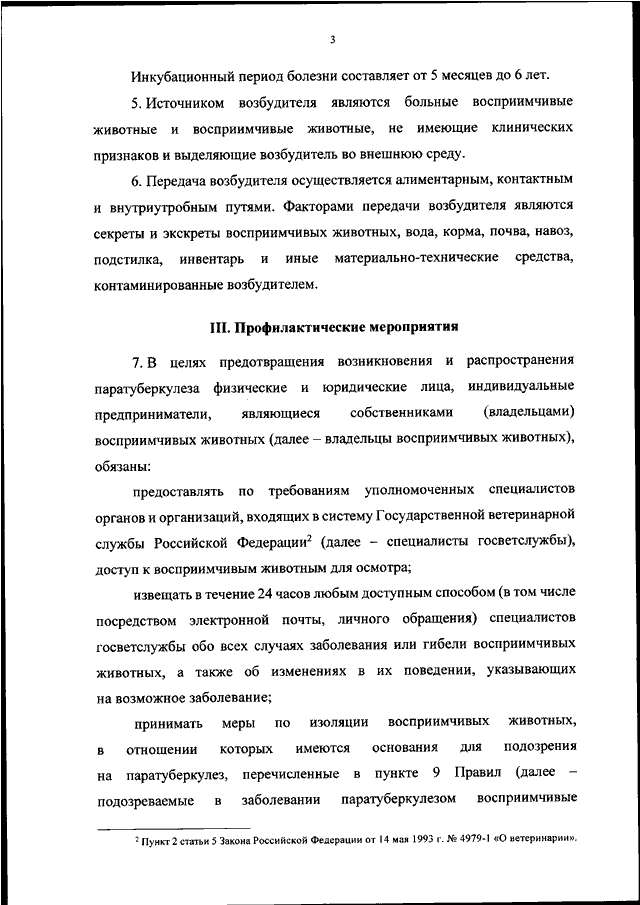 3

Инкубационный период болезни составляет от 5 месяцев до 6 лет.

5. Источником возбудителя являются больные восприимчивые животные и восприимчивые животные, не имеющие клинических признаков и выделяющие возбудитель во внешнюю среду.

6. Передача возбудителя осуществляется алиментарным, контактным и внутриутробным путями. Факторами передачи возбудителя являются секреты и экскреты восприимчивых животных, вода, корма, почва, навоз, подстилка, инвентарь и иные материально-технические средства, контаминированные возбудителем.

III. Профилактические мероприятия

7. В целях предотвращения возникновения и распространения паратуберкулеза физические и юридические лица, индивидуальные предприниматели, являющиеся собственниками (владельцами) восприимчивых животных (далее – владельцы восприимчивых животных), обязаны:

предоставлять по требованиям уполномоченных специалистов органов и организаций, входящих в систему Государственной ветеринарной службы Российской Федерации$^2$ (далее – специалисты госветслужбы), доступ к восприимчивым животным для осмотра;

извещать в течение 24 часов любым доступным способом (в том числе посредством электронной почты, личного обращения) специалистов госветслужбы обо всех случаях заболевания или гибели восприимчивых животных, а также об изменениях в их поведении, указывающих на возможное заболевание;

принимать меры по изоляции восприимчивых животных, в отношении которых имеются основания для подозрения на паратуберкулез, перечисленные в пункте 9 Правил (далее – подозреваемые в заболевании паратуберкулезом восприимчивые

$^2$ Пункт 2 статьи 5 Закона Российской Федерации от 14 мая 1993 г. № 4979-1 «О ветеринарии».